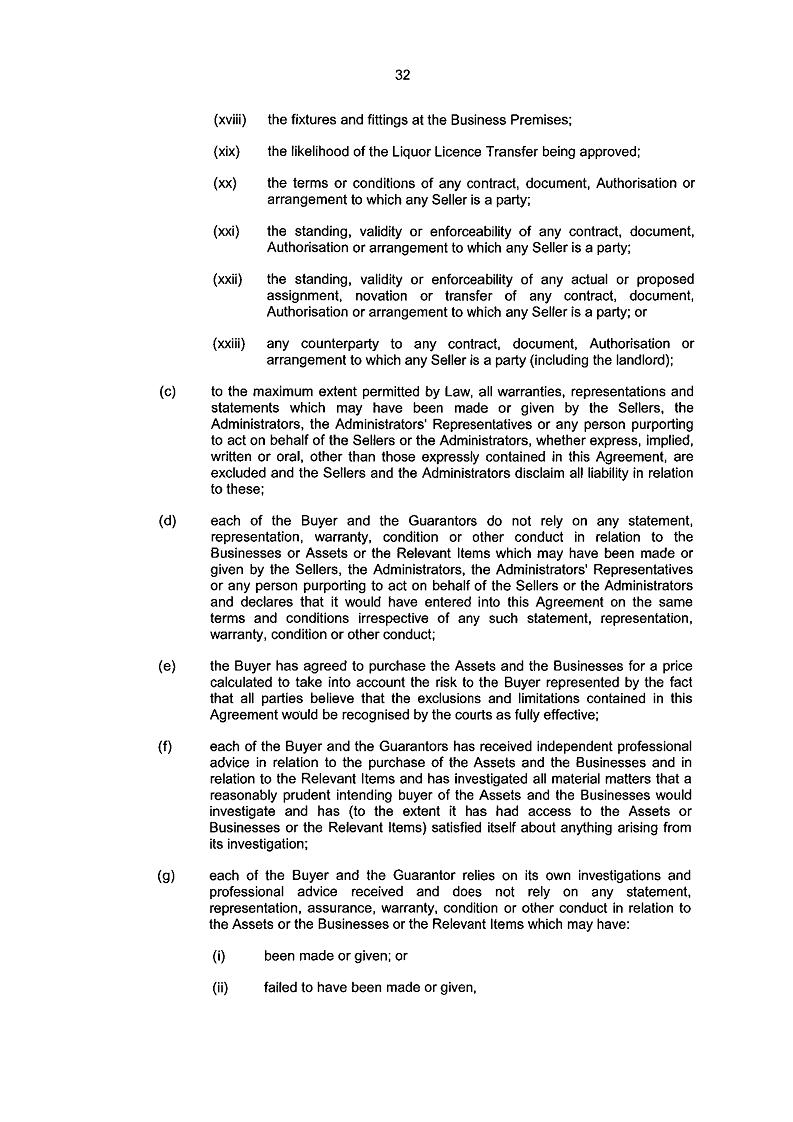 32

(xviii) the fixtures and fittings at the Business Premises;

(xix) the likelihood of the Liquor Licence Transfer being approved;

(xx) the terms or conditions of any contract, document, Authorisation or arrangement to which any Seller is a party;

(xxi) the standing, validity or enforceability of any contract, document, Authorisation or arrangement to which any Seller is a party;

(xxii) the standing, validity or enforceability of any actual or proposed assignment, novation or transfer of any contract, document, Authorisation or arrangement to which any Seller is a party; or

(xxiii) any counterparty to any contract, document, Authorisation or arrangement to which any Seller is a party (including the landlord);

(c) to the maximum extent permitted by Law, all warranties, representations and statements which may have been made or given by the Sellers, the Administrators, the Administrators' Representatives or any person purporting to act on behalf of the Sellers or the Administrators, whether express, implied, written or oral, other than those expressly contained in this Agreement, are excluded and the Sellers and the Administrators disclaim all liability in relation to these;

(d) each of the Buyer and the Guarantors do not rely on any statement, representation, warranty, condition or other conduct in relation to the Businesses or Assets or the Relevant Items which may have been made or given by the Sellers, the Administrators, the Administrators' Representatives or any person purporting to act on behalf of the Sellers or the Administrators and declares that it would have entered into this Agreement on the same terms and conditions irrespective of any such statement, representation, warranty, condition or other conduct;

(e) the Buyer has agreed to purchase the Assets and the Businesses for a price calculated to take into account the risk to the Buyer represented by the fact that all parties believe that the exclusions and limitations contained in this Agreement would be recognised by the courts as fully effective;

(f) each of the Buyer and the Guarantors has received independent professional advice in relation to the purchase of the Assets and the Businesses and in relation to the Relevant Items and has investigated all material matters that a reasonably prudent intending buyer of the Assets and the Businesses would investigate and has (to the extent it has had access to the Assets or Businesses or the Relevant Items) satisfied itself about anything arising from its investigation;

(g) each of the Buyer and the Guarantor relies on its own investigations and professional advice received and does not rely on any statement, representation, assurance, warranty, condition or other conduct in relation to the Assets or the Businesses or the Relevant Items which may have:

(i) been made or given; or

(ii) failed to have been made or given,